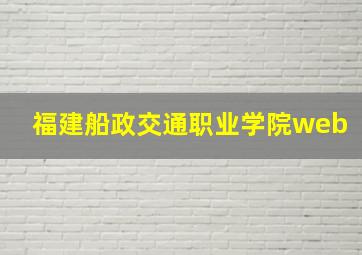 福建船政交通职业学院web